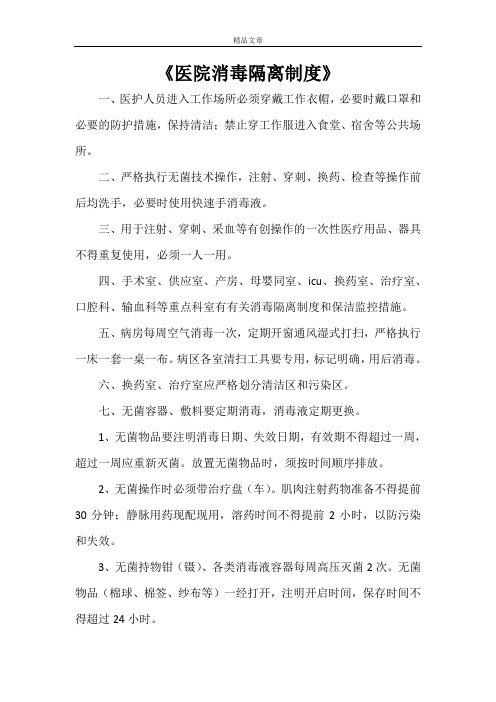 精品文章

《医院消毒隔离制度》

一、医护人员进入工作场所必须穿戴工作衣帽，必要时戴口罩和必要的防护措施，保持清洁；禁止穿工作服进入食堂、宿舍等公共场所。

二、严格执行无菌技术操作，注射、穿刺、换药、检查等操作前后均洗手，必要时使用快速手消毒液。

三、用于注射、穿刺、采血等有创操作的一次性医疗用品、器具不得重复使用，必须一人一用。

四、手术室、供应室、产房、母婴同室、icu、换药室、治疗室、口腔科、输血科等重点科室有有关消毒隔离制度和保洁监控措施。

五、病房每周空气消毒一次，定期开窗通风湿式打扫，严格执行一床一套一桌一布。病区各室清扫工具要专用，标记明确，用后消毒。

六、换药室、治疗室应严格划分清洁区和污染区。

七、无菌容器、敷料要定期消毒，消毒液定期更换。

1、无菌物品要注明消毒日期、失效日期，有效期不得超过一周，超过一周应重新灭菌。放置无菌物品时，须按时间顺序排放。

2、无菌操作时必须带治疗盘（车）。肌肉注射药物准备不得提前30分钟；静脉用药现配现用，溶药时间不得提前2小时，以防污染和失效。

3、无菌持物钳（镊）、各类消毒液容器每周高压灭菌2次。无菌物品（棉球、棉签、纱布等）一经打开，注明开启时间，保存时间不得超过24小时。